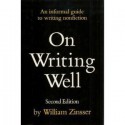 An informal guide to writing nonfiction

On Writing Well

Second Edition

by William Zinsser